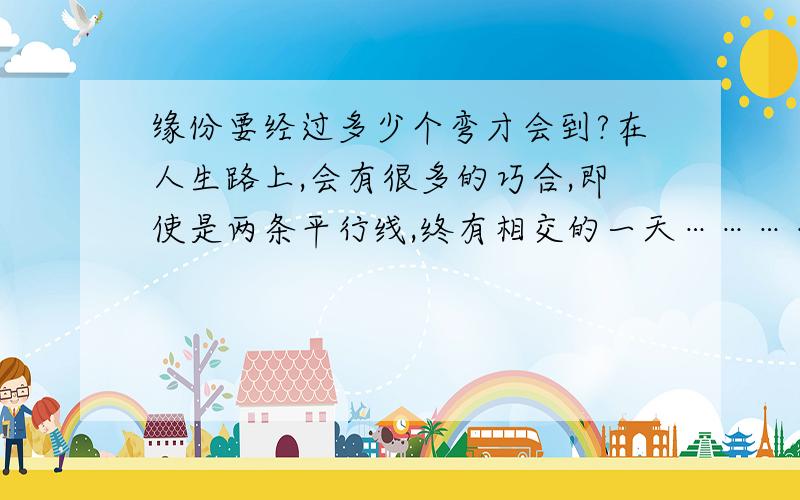 缘份要经过多少个弯才会到?在人生路上,会有很多的巧合,即使是两条平行线,终有相交的一天………